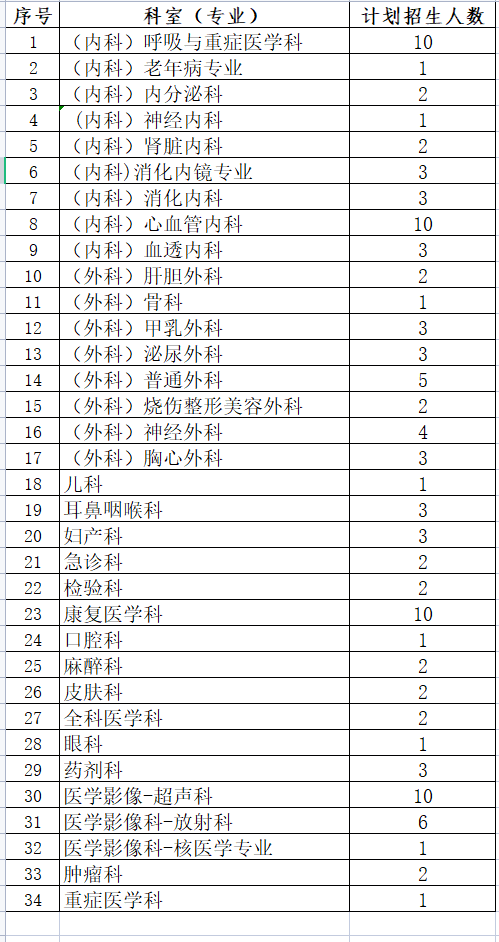 | 序号 | 科室（专业） | 计划招生人数 |
|---|---|---|
| 1 | （内科）呼吸与重症医学科 | 10 |
| 2 | （内科）老年病专业 | 1 |
| 3 | （内科）内分泌科 | 2 |
| 4 | （内科）神经内科 | 1 |
| 5 | （内科）肾脏内科 | 2 |
| 6 | （内科）消化内镜专业 | 3 |
| 7 | （内科）消化内科 | 3 |
| 8 | （内科）心血管内科 | 10 |
| 9 | （内科）血透内科 | 3 |
| 10 | （外科）肝胆外科 | 2 |
| 11 | （外科）骨科 | 1 |
| 12 | （外科）甲乳外科 | 3 |
| 13 | （外科）泌尿外科 | 3 |
| 14 | （外科）普通外科 | 5 |
| 15 | （外科）烧伤整形美容外科 | 2 |
| 16 | （外科）神经外科 | 4 |
| 17 | （外科）胸心外科 | 3 |
| 18 | 儿科 | 1 |
| 19 | 耳鼻咽喉科 | 3 |
| 20 | 妇产科 | 3 |
| 21 | 急诊科 | 2 |
| 22 | 检验科 | 2 |
| 23 | 康复医学科 | 10 |
| 24 | 口腔科 | 1 |
| 25 | 麻醉科 | 2 |
| 26 | 皮肤科 | 2 |
| 27 | 全科医学科 | 2 |
| 28 | 眼科 | 1 |
| 29 | 药剂科 | 3 |
| 30 | 医学影像-超声科 | 10 |
| 31 | 医学影像科-放射科 | 6 |
| 32 | 医学影像科-核医学专业 | 1 |
| 33 | 肿瘤科 | 2 |
| 34 | 重症医学科 | 1 |